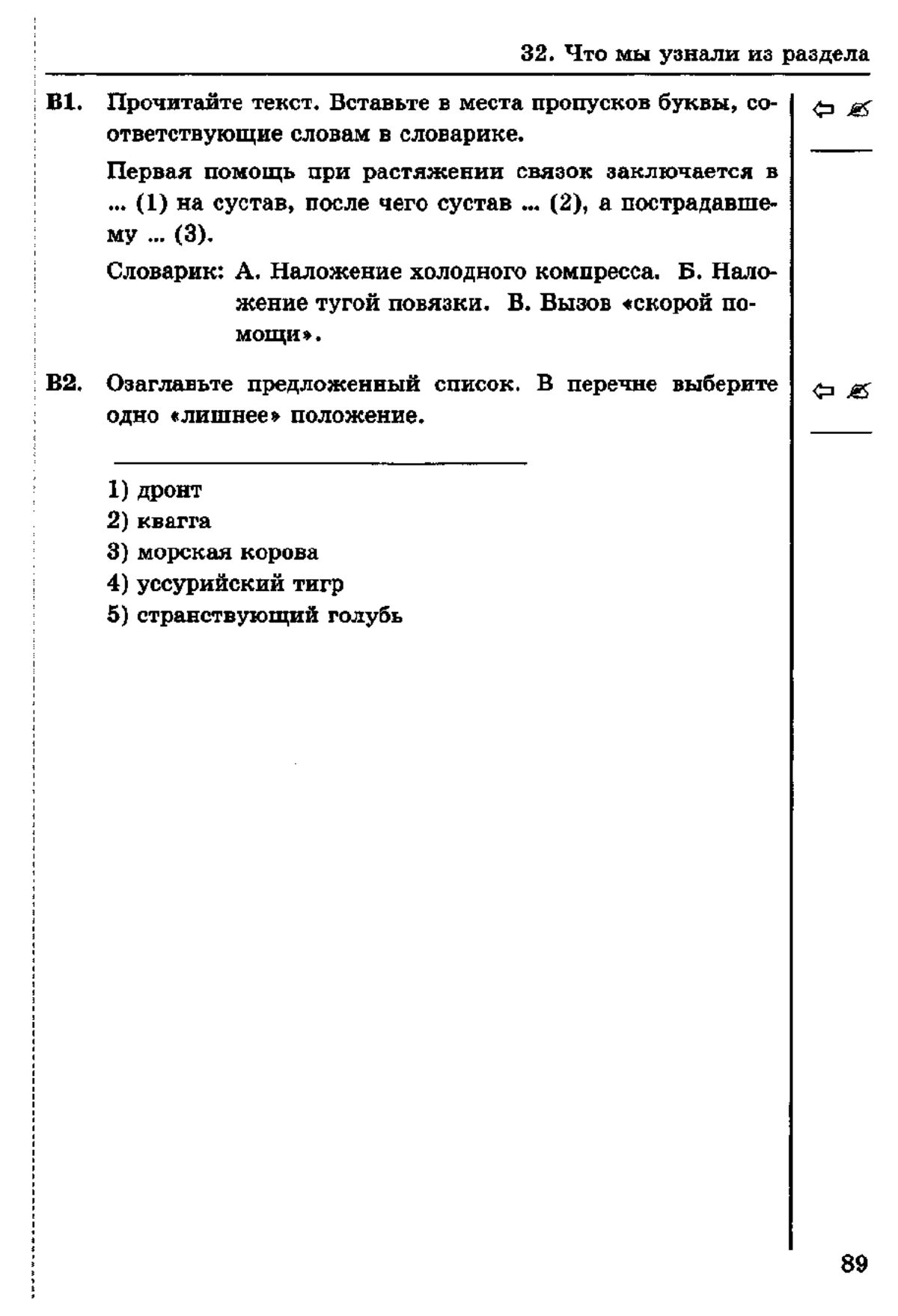 32. Что мы узнали из раздела

B1. Прочитайте текст. Вставьте в места пропусков буквы, соответствующие словам в словарике.

Первая помощь при растяжении связок заключается в ... (1) на сустав, после чего сустав ... (2), а пострадавшему ... (3).

Словарик: А. Наложение холодного компресса. Б. Наложение тугой повязки. В. Вызов «скорой помощи».

B2. Озаглавьте предложенный список. В перечне выберите одно «лишнее» положение.

1) дронт
2) квагга
3) морская корова
4) уссурийский тигр
5) странствующий голубь

89